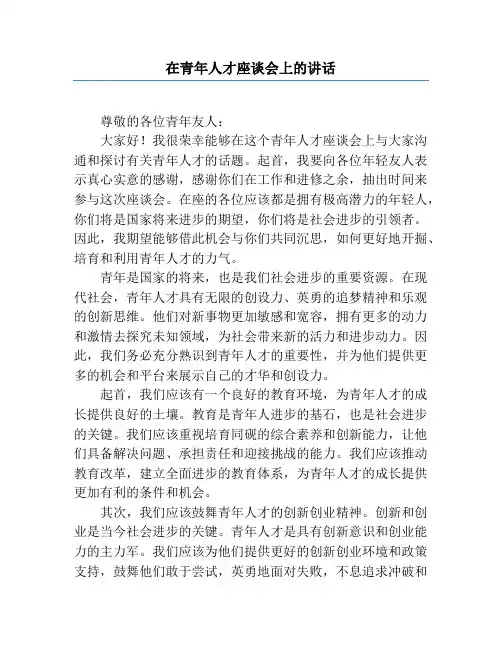 在青年人才座谈会上的讲话

尊敬的各位青年友人：

大家好！我很荣幸能够在这个青年人才座谈会上与大家沟通和探讨有关青年人才的话题。起首，我要向各位年轻友人表示真心实意的感谢，感谢你们在工作和进修之余，抽出时间来参与这次座谈会。在座的各位应该都是拥有极高潜力的年轻人，你们将是国家将来进步的期望，你们将是社会进步的引领者。因此，我期望能够借此机会与你们共同沉思，如何更好地开掘、培育和利用青年人才的力气。

青年是国家的将来，也是我们社会进步的重要资源。在现代社会，青年人才具有无限的创设力、英勇的追梦精神和乐观的创新思维。他们对新事物更加敏感和宽容，拥有更多的动力和激情去探究未知领域，为社会带来新的活力和进步动力。因此，我们务必充分熟识到青年人才的重要性，并为他们提供更多的机会和平台来展示自己的才华和创设力。

起首，我们应该有一个良好的教育环境，为青年人才的成长提供良好的土壤。教育是青年人进步的基石，也是社会进步的关键。我们应该重视培育同砚的综合素养和创新能力，让他们具备解决问题、承担责任和迎接挑战的能力。我们应该推动教育改革，建立全面进步的教育体系，为青年人才的成长提供更加有利的条件和机会。

其次，我们应该鼓舞青年人才的创新创业精神。创新和创业是当今社会进步的关键。青年人才是具有创新意识和创业能力的主力军。我们应该为他们提供更好的创新创业环境和政策支持，鼓舞他们敢于尝试，英勇地面对失败，不息追求冲破和